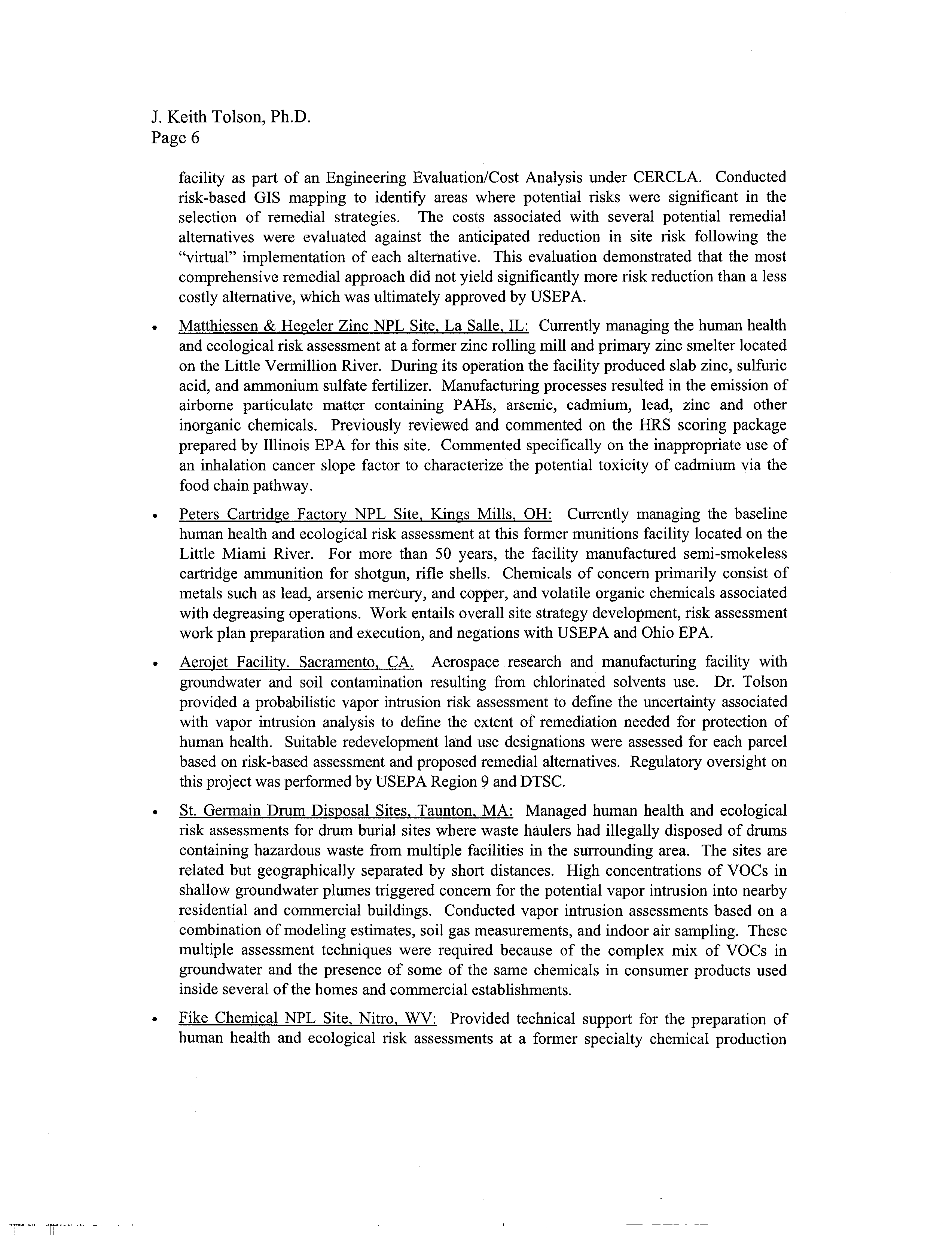 J. Keith Tolson, Ph.D.
Page 6

facility as part of an Engineering Evaluation/Cost Analysis under CERCLA. Conducted risk-based GIS mapping to identify areas where potential risks were significant in the selection of remedial strategies. The costs associated with several potential remedial alternatives were evaluated against the anticipated reduction in site risk following the "virtual" implementation of each alternative. This evaluation demonstrated that the most comprehensive remedial approach did not yield significantly more risk reduction than a less costly alternative, which was ultimately approved by USEPA.

• Matthiessen & Hegeler Zinc NPL Site, La Salle, IL: Currently managing the human health and ecological risk assessment at a former zinc rolling mill and primary zinc smelter located on the Little Vermillion River. During its operation the facility produced slab zinc, sulfuric acid, and ammonium sulfate fertilizer. Manufacturing processes resulted in the emission of airborne particulate matter containing PAHs, arsenic, cadmium, lead, zinc and other inorganic chemicals. Previously reviewed and commented on the HRS scoring package prepared by Illinois EPA for this site. Commented specifically on the inappropriate use of an inhalation cancer slope factor to characterize the potential toxicity of cadmium via the food chain pathway.

• Peters Cartridge Factory NPL Site, Kings Mills, OH: Currently managing the baseline human health and ecological risk assessment at this former munitions facility located on the Little Miami River. For more than 50 years, the facility manufactured semi-smokeless cartridge ammunition for shotgun, rifle shells. Chemicals of concern primarily consist of metals such as lead, arsenic mercury, and copper, and volatile organic chemicals associated with degreasing operations. Work entails overall site strategy development, risk assessment work plan preparation and execution, and negations with USEPA and Ohio EPA.

• Aerojet Facility. Sacramento, CA. Aerospace research and manufacturing facility with groundwater and soil contamination resulting from chlorinated solvents use. Dr. Tolson provided a probabilistic vapor intrusion risk assessment to define the uncertainty associated with vapor intrusion analysis to define the extent of remediation needed for protection of human health. Suitable redevelopment land use designations were assessed for each parcel based on risk-based assessment and proposed remedial alternatives. Regulatory oversight on this project was performed by USEPA Region 9 and DTSC.

• St. Germain Drum Disposal Sites, Taunton, MA: Managed human health and ecological risk assessments for drum burial sites where waste haulers had illegally disposed of drums containing hazardous waste from multiple facilities in the surrounding area. The sites are related but geographically separated by short distances. High concentrations of VOCs in shallow groundwater plumes triggered concern for the potential vapor intrusion into nearby residential and commercial buildings. Conducted vapor intrusion assessments based on a combination of modeling estimates, soil gas measurements, and indoor air sampling. These multiple assessment techniques were required because of the complex mix of VOCs in groundwater and the presence of some of the same chemicals in consumer products used inside several of the homes and commercial establishments.

• Fike Chemical NPL Site, Nitro, WV: Provided technical support for the preparation of human health and ecological risk assessments at a former specialty chemical production